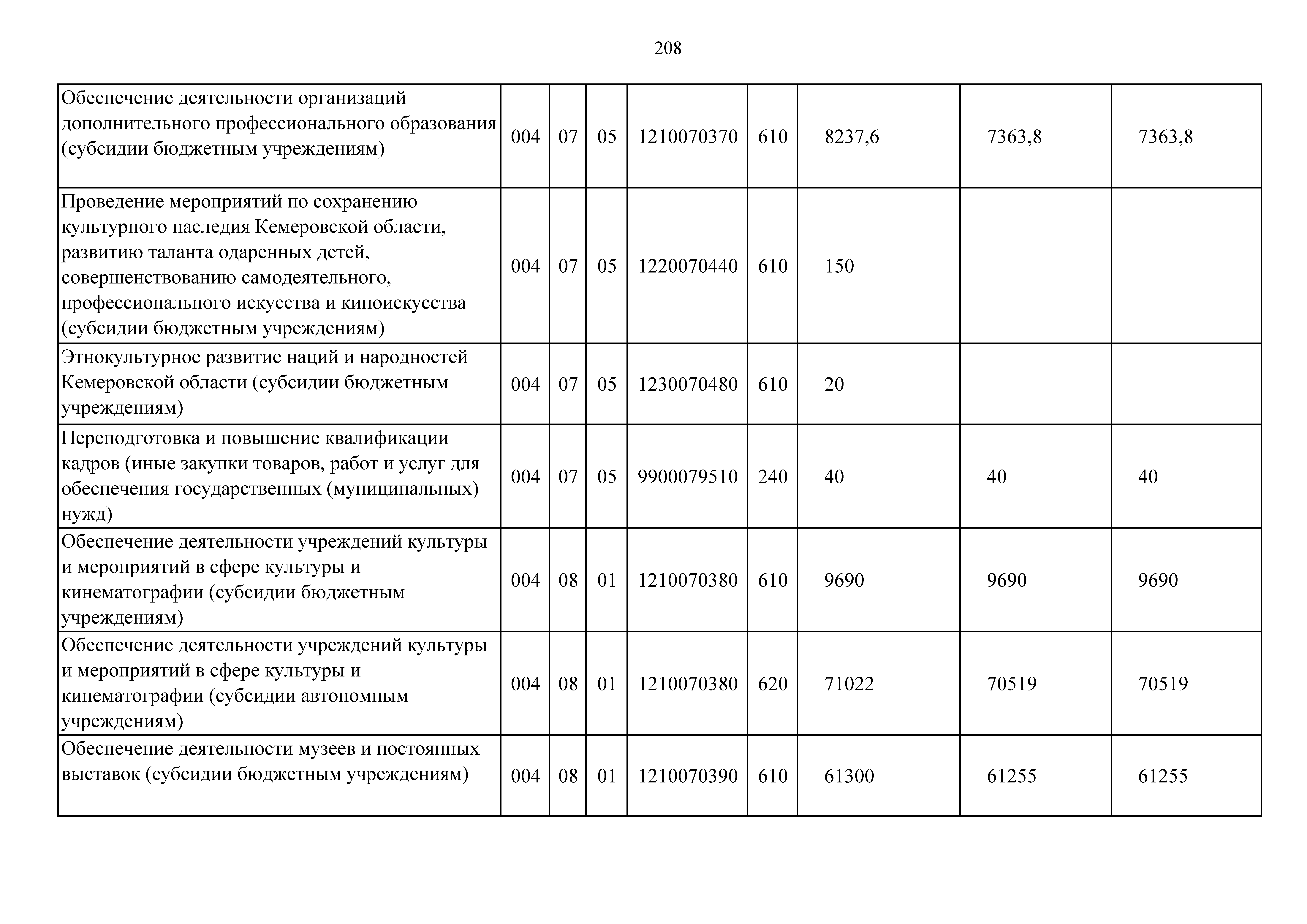 208

| Обеспечение деятельности организаций дополнительного профессионального образования (субсидии бюджетным учреждениям) | 004 | 07 | 05 | 1210070370 | 610 | 8237,6 | 7363,8 | 7363,8 |
|---|---|---|---|---|---|---|---|---|
| Проведение мероприятий по сохранению культурного наследия Кемеровской области, развитию таланта одаренных детей, совершенствованию самодеятельного, профессионального искусства и киноискусства (субсидии бюджетным учреждениям) | 004 | 07 | 05 | 1220070440 | 610 | 150 | | |
| Этнокультурное развитие наций и народностей Кемеровской области (субсидии бюджетным учреждениям) | 004 | 07 | 05 | 1230070480 | 610 | 20 | | |
| Переподготовка и повышение квалификации кадров (иные закупки товаров, работ и услуг для обеспечения государственных (муниципальных) нужд) | 004 | 07 | 05 | 9900079510 | 240 | 40 | 40 | 40 |
| Обеспечение деятельности учреждений культуры и мероприятий в сфере культуры и кинематографии (субсидии бюджетным учреждениям) | 004 | 08 | 01 | 1210070380 | 610 | 9690 | 9690 | 9690 |
| Обеспечение деятельности учреждений культуры и мероприятий в сфере культуры и кинематографии (субсидии автономным учреждениям) | 004 | 08 | 01 | 1210070380 | 620 | 71022 | 70519 | 70519 |
| Обеспечение деятельности музеев и постоянных выставок (субсидии бюджетным учреждениям) | 004 | 08 | 01 | 1210070390 | 610 | 61300 | 61255 | 61255 |